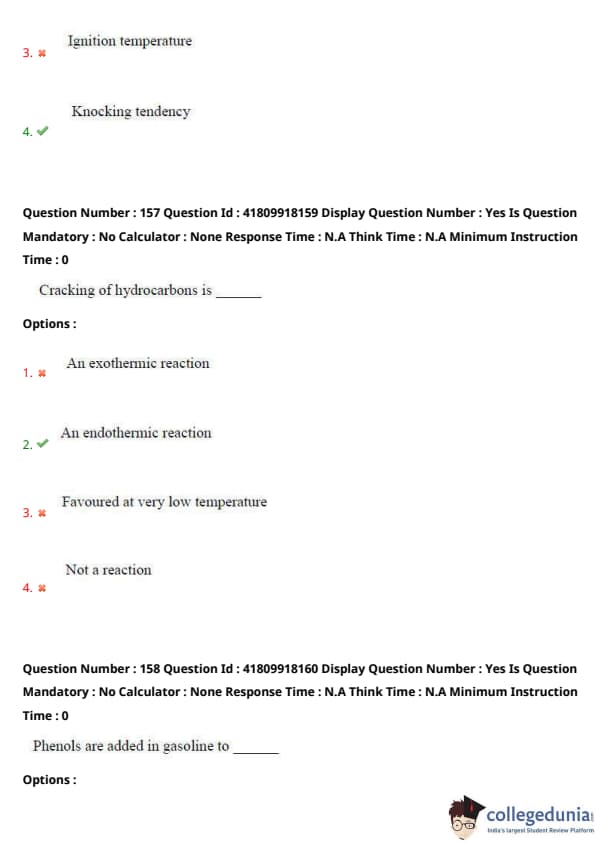 3. ✖ Ignition temperature

4. ✔ Knocking tendency

Question Number : 157 Question Id : 41809918159 Display Question Number : Yes Is Question Mandatory : No Calculator : None Response Time : N.A Think Time : N.A Minimum Instruction Time : 0

Cracking of hydrocarbons is _______

Options :

1. ✖ An exothermic reaction

2. ✔ An endothermic reaction

3. ✖ Favoured at very low temperature

4. ✖ Not a reaction

Question Number : 158 Question Id : 41809918160 Display Question Number : Yes Is Question Mandatory : No Calculator : None Response Time : N.A Think Time : N.A Minimum Instruction Time : 0

Phenols are added in gasoline to _______

Options :

collegedunia
India's largest Student Review Platform